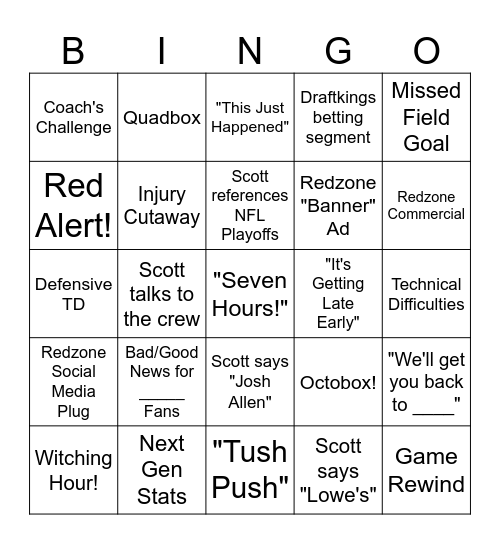 | B | I | N | G | O |
|---|---|---|---|---|
| Coach's Challenge | Quadbox | "This Just Happened" | Draftkings betting segment | Missed Field Goal |
| Red Alert! | Injury Cutaway | Scott references NFL Playoffs | Redzone "Banner" Ad | Redzone Commercial |
| Defensive TD | Scott talks to the crew | "Seven Hours!" | "It's Getting Late Early" | Technical Difficulties |
| Redzone Social Media Plug | Bad/Good News for _____ Fans | Scott says "Josh Allen" | Octobox! | "We'll get you back to ____" |
| Witching Hour! | Next Gen Stats | "Tush Push" | Scott says "Lowe's" | Game Rewind |